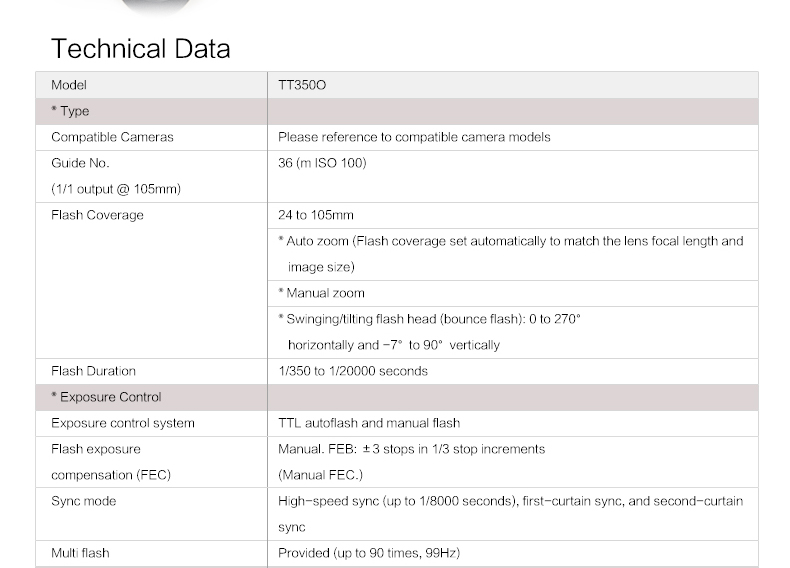 Technical Data

| Model | TT350O |
|---|---|
| * Type | |
| Compatible Cameras | Please reference to compatible camera models |
| Guide No. (1/1 output @ 105mm) | 36 (m ISO 100) |
| Flash Coverage | 24 to 105mm |
| | * Auto zoom (Flash coverage set automatically to match the lens focal length and image size) |
| | * Manual zoom |
| | * Swinging/tilting flash head (bounce flash): 0 to 270° horizontally and −7° to 90° vertically |
| Flash Duration | 1/350 to 1/20000 seconds |
| * Exposure Control | |
| Exposure control system | TTL autoflash and manual flash |
| Flash exposure compensation (FEC) | Manual. FEB: ±3 stops in 1/3 stop increments (Manual FEC.) |
| Sync mode | High-speed sync (up to 1/8000 seconds), first-curtain sync, and second-curtain sync |
| Multi flash | Provided (up to 90 times, 99Hz) |